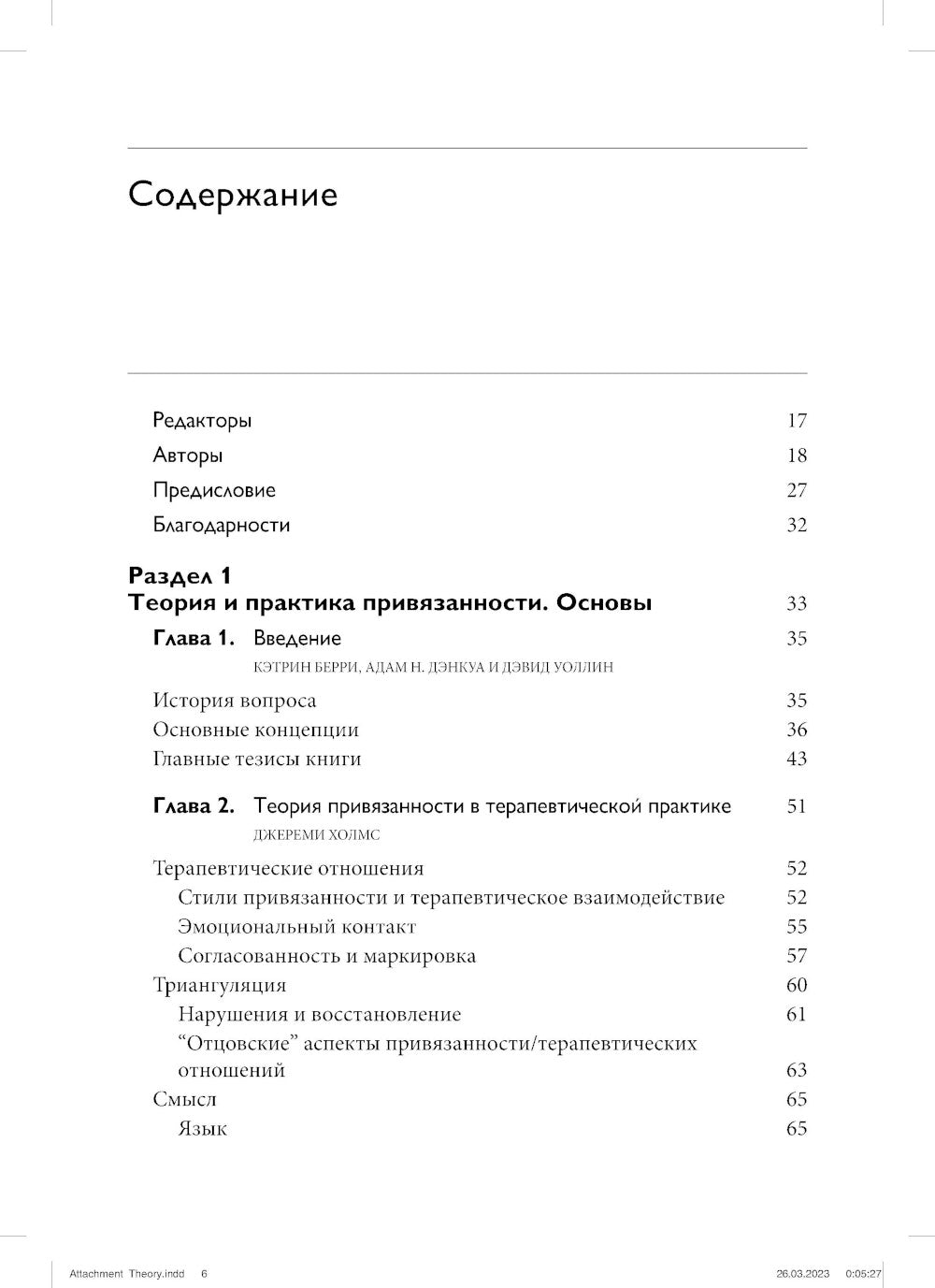 Содержание

Редакторы 17
Авторы 18
Предисловие 27
Благодарности 32

Раздел 1
Теория и практика привязанности. Основы 33

Глава 1. Введение 35
КЭТРИН БЕРРИ, АДАМ Н. ДЭНКУА И ДЭВИД УОЛЛИН

История вопроса 35
Основные концепции 36
Главные тезисы книги 43

Глава 2. Теория привязанности в терапевтической практике 51
ДЖЕРЕМИ ХОЛМС

Терапевтические отношения 52
Стили привязанности и терапевтическое взаимодействие 52
Эмоциональный контакт 55
Согласованность и маркировка 57
Триангуляция 60
Нарушения и восстановление 61
“Отцовские” аспекты привязанности/терапевтических отношений 63
Смысл 65
Язык 65

Attachment Theory.indd 6 26.03.2023 0:05:27